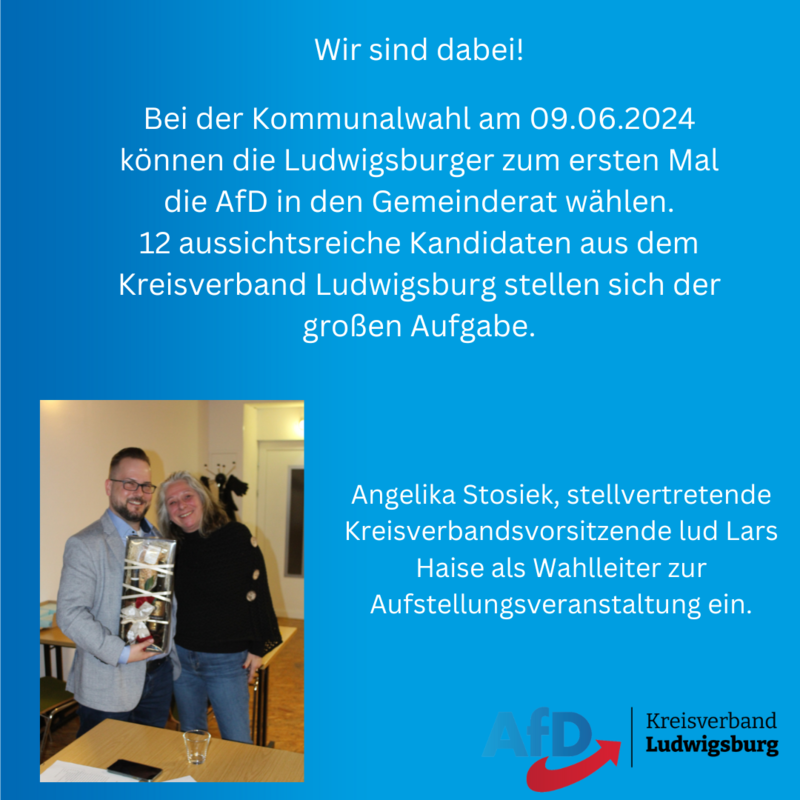 Wir sind dabei!

Bei der Kommunalwahl am 09.06.2024 können die Ludwigsburger zum ersten Mal die AfD in den Gemeinderat wählen. 12 aussichtsreiche Kandidaten aus dem Kreisverband Ludwigsburg stellen sich der großen Aufgabe.

Angelika Stosiek, stellvertretende Kreisverbandsvorsitzende lud Lars Haise als Wahlleiter zur Aufstellungsveranstaltung ein.

AfD
Kreisverband
Ludwigsburg